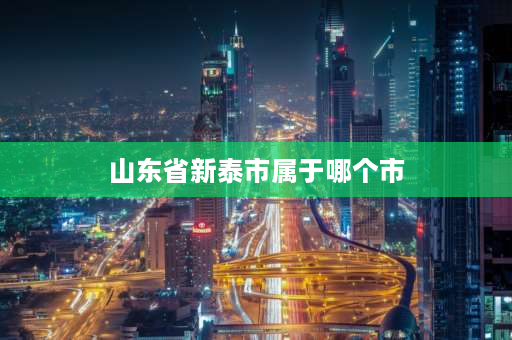 山东省新泰市属于哪个市